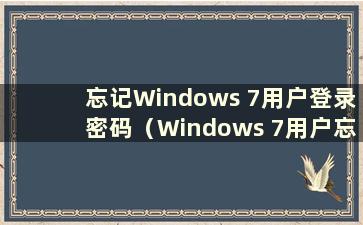 忘记Windows 7用户登录密码（Windows 7用户忘